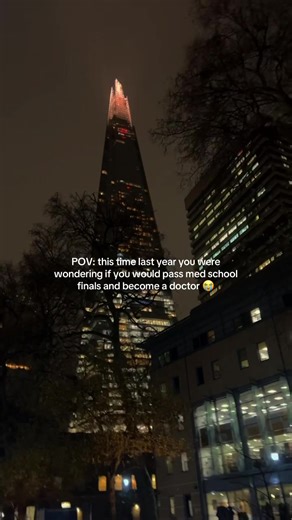 POV: this time last year you were wondering if you would pass med school finals and become a doctor 😭